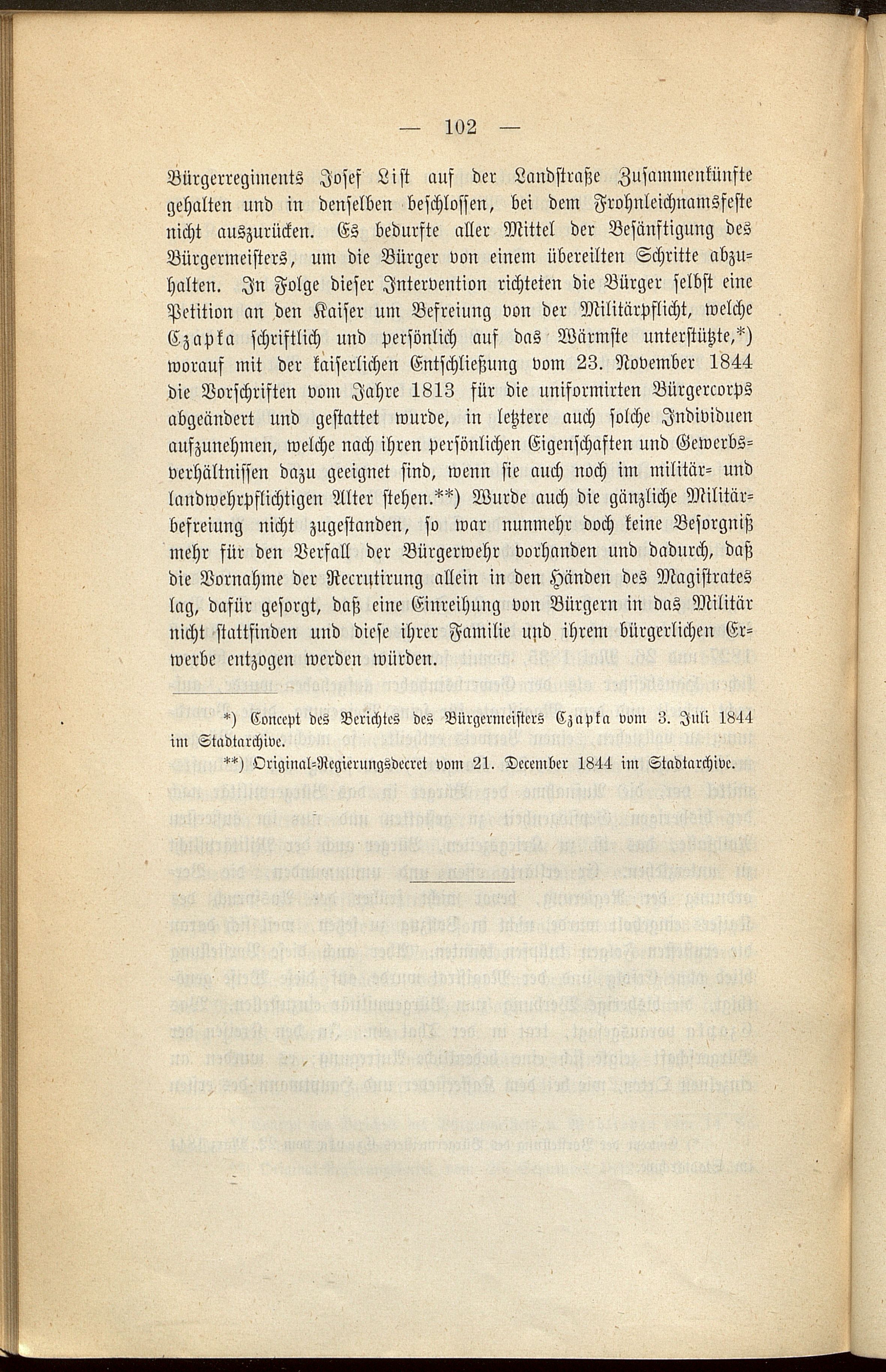 — 102 —

Bürgerregiments Josef List auf der Landstraße Zusammenkünfte gehalten und in denselben beschlossen, bei dem Frohnleichnamsfeste nicht auszurücken. Es bedurfte aller Mittel der Besänftigung des Bürgermeisters, um die Bürger von einem übereilten Schritte abzuhalten. In Folge dieser Intervention richteten die Bürger selbst eine Petition an den Kaiser um Befreiung von der Militärpflicht, welche Czapka schriftlich und persönlich auf das Wärmste unterstützte,*) worauf mit der kaiserlichen Entschließung vom 23. November 1844 die Vorschriften vom Jahre 1813 für die uniformirten Bürgercorps abgeändert und gestattet wurde, in letztere auch solche Individuen aufzunehmen, welche nach ihren persönlichen Eigenschaften und Gewerbsverhältnissen dazu geeignet sind, wenn sie auch noch im militär- und landwehrpflichtigen Alter stehen.**) Wurde auch die gänzliche Militärbefreiung nicht zugestanden, so war nunmehr doch keine Besorgniß mehr für den Verfall der Bürgerwehr vorhanden und dadurch, daß die Vornahme der Recrutirung allein in den Händen des Magistrates lag, dafür gesorgt, daß eine Einreihung von Bürgern in das Militär nicht stattfinden und diese ihrer Familie und ihrem bürgerlichen Erwerbe entzogen werden würden.

*) Concept des Berichtes des Bürgermeisters Czapka vom 3. Juli 1844 im Stadtarchive.

**) Original-Regierungsdecret vom 21. December 1844 im Stadtarchive.